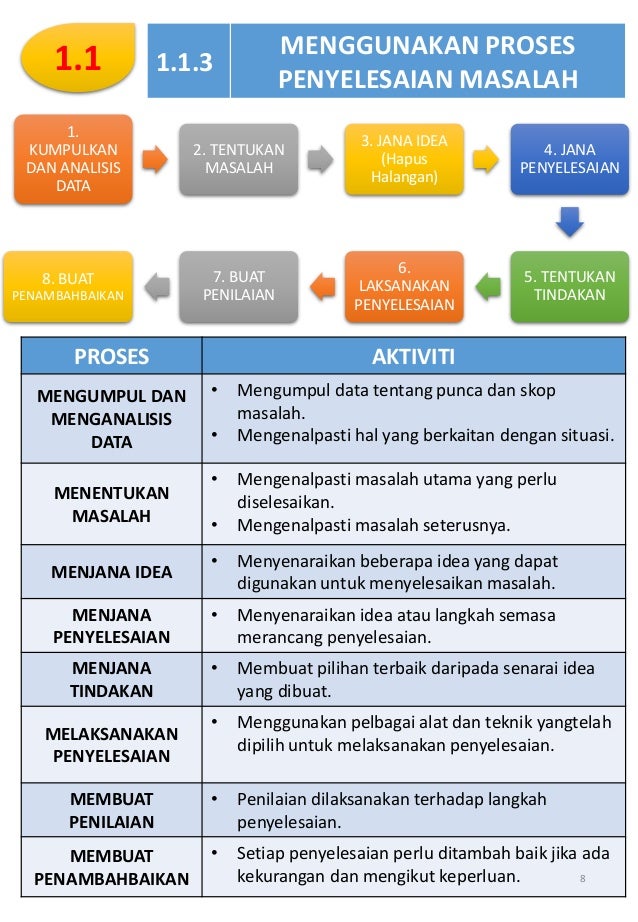 1.1

1.1.3

MENGGUNAKAN PROSES PENYELESAIAN MASALAH

1. KUMPULKAN DAN ANALISIS DATA

2. TENTUKAN MASALAH

3. JANA IDEA (Hapus Halangan)

4. JANA PENYELESAIAN

5. TENTUKAN TINDAKAN

6. LAKSANAKAN PENYELESAIAN

7. BUAT PENILAIAN

8. BUAT PENAMBAHBAIKAN

| PROSES | AKTIVITI |
|---|---|
| MENGUMPUL DAN MENGANALISIS DATA | • Mengumpul data tentang punca dan skop masalah. • Mengenalpasti hal yang berkaitan dengan situasi. |
| MENENTUKAN MASALAH | • Mengenalpasti masalah utama yang perlu diselesaikan. • Mengenalpasti masalah seterusnya. |
| MENJANA IDEA | • Menyenaraikan beberapa idea yang dapat digunakan untuk menyelesaikan masalah. |
| MENJANA PENYELESAIAN | • Menyenaraikan idea atau langkah semasa merancang penyelesaian. |
| MENJANA TINDAKAN | • Membuat pilihan terbaik daripada senarai idea yang dibuat. |
| MELAKSANAKAN PENYELESAIAN | • Menggunakan pelbagai alat dan teknik yangtelah dipilih untuk melaksanakan penyelesaian. |
| MEMBUAT PENILAIAN | • Penilaian dilaksanakan terhadap langkah penyelesaian. |
| MEMBUAT PENAMBAHBAIKAN | • Setiap penyelesaian perlu ditambah baik jika ada kekurangan dan mengikut keperluan. |

8